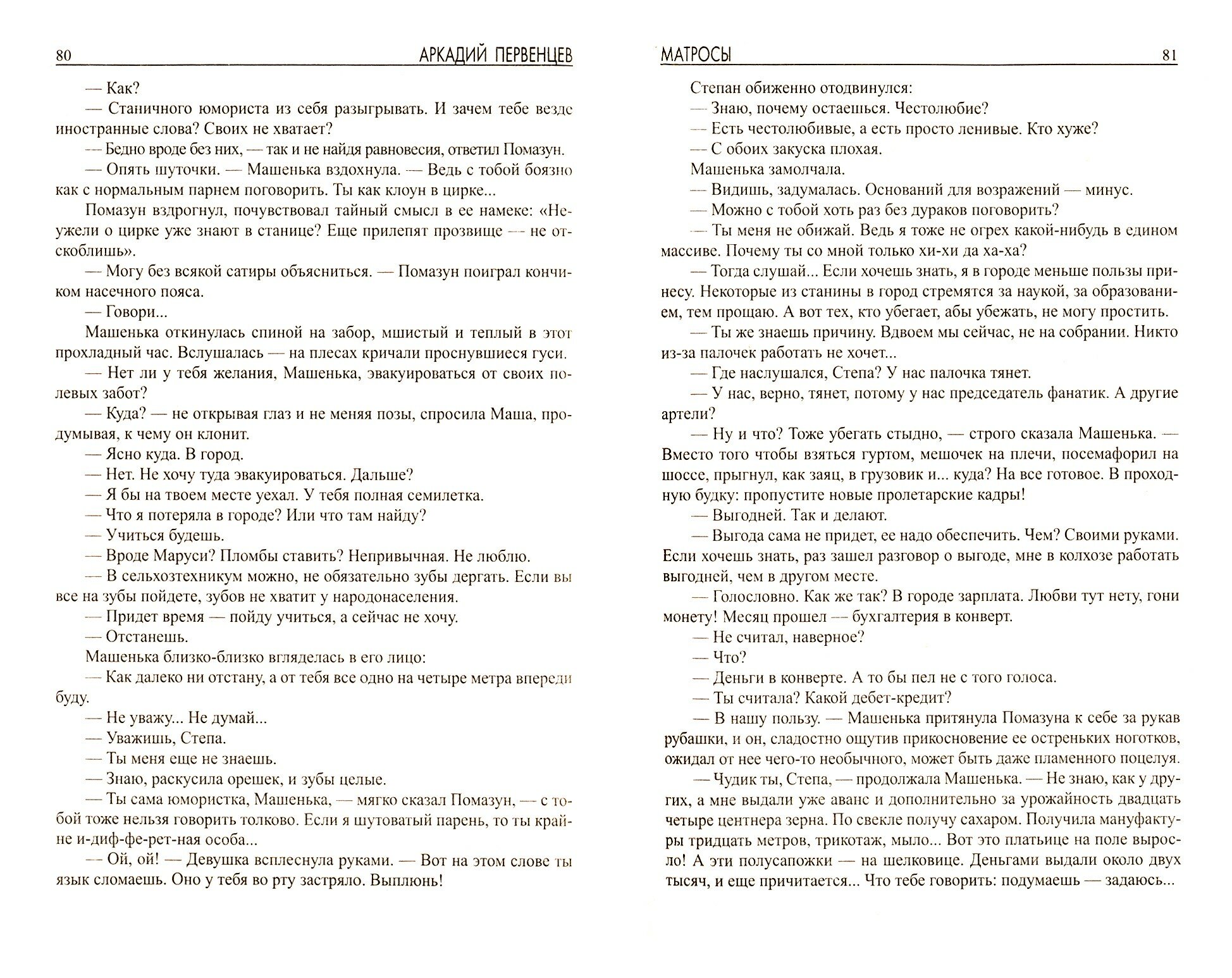 80 АРКАДИЙ ПЕРВЕНЦЕВ

— Как?

— Станичного юмориста из себя разыгрывать. И зачем тебе везде иностранные слова? Своих не хватает?

— Бедно вроде без них, — так и не найдя равновесия, ответил Помазун.

— Опять шуточки. — Машенька вздохнула. — Ведь с тобой боязно как с нормальным парнем поговорить. Ты как клоун в цирке...

Помазун вздрогнул, почувствовал тайный смысл в ее намеке: «Неужели о цирке уже знают в станице? Еще прилепят прозвище — не отскоблишь».

— Могу без всякой сатиры объясниться. — Помазун поиграл кончиком насечного пояса.

— Говори...

Машенька откинулась спиной на забор, мшистый и теплый в этот прохладный час. Вслушалась — на плесах кричали проснувшиеся гуси.

— Нет ли у тебя желания, Машенька, эвакуироваться от своих полевых забот?

— Куда? — не открывая глаз и не меняя позы, спросила Маша, продумывая, к чему он клонит.

— Ясно куда. В город.

— Нет. Не хочу туда эвакуироваться. Дальше?

— Я бы на твоем месте уехал. У тебя полная семилетка.

— Что я потеряла в городе? Или что там найду?

— Учиться будешь.

— Вроде Маруси? Пломбы ставить? Непривычная. Не люблю.

— В сельхозтехникум можно, не обязательно зубы дергать. Если вы все на зубы пойдете, зубов не хватит у народонаселения.

— Придет время — пойду учиться, а сейчас не хочу.

— Отстанешь.

Машенька близко-близко вгляделась в его лицо:

— Как далеко ни отстану, а от тебя все одно на четыре метра впереди буду.

— Не уважу... Не думай...

— Уважишь, Степа.

— Ты меня еще не знаешь.

— Знаю, раскусила орешек, и зубы целые.

— Ты сама юмористка, Машенька, — мягко сказал Помазун, — с тобой тоже нельзя говорить толково. Если я шутоватый парень, то ты крайне и-диф-фе-рет-ная особа...

— Ой, ой! — Девушка всплеснула руками. — Вот на этом слове ты язык сломаешь. Оно у тебя во рту застряло. Выплюнь!

МАТРОСЫ 81

Степан обиженно отодвинулся:

— Знаю, почему остаешься. Честолюбие?

— Есть честолюбивые, а есть просто ленивые. Кто хуже?

— С обоих закуска плохая.

Машенька замолчала.

— Видишь, задумалась. Оснований для возражений — минус.

— Можно с тобой хоть раз без дураков поговорить?

— Ты меня не обижай. Ведь я тоже не огрех какой-нибудь в едином массиве. Почему ты со мной только хи-хи да ха-ха?

— Тогда слушай... Если хочешь знать, я в городе меньше пользы принесу. Некоторые из станины в город стремятся за наукой, за образованием, тем прощаю. А вот тех, кто убегает, абы убежать, не могу простить.

— Ты же знаешь причину. Вдвоем мы сейчас, не на собрании. Никто из-за палочек работать не хочет...

— Где наслушался, Степа? У нас палочка тянет.

— У нас, верно, тянет, потому у нас председатель фанатик. А другие артели?

— Ну и что? Тоже убегать стыдно, — строго сказала Машенька. — Вместо того чтобы взяться гуртом, мешочек на плечи, посемафорил на шоссе, прыгнул, как заяц, в грузовик и... куда? На все готовое. В проходную будку: пропустите новые пролетарские кадры!

— Выгодней. Так и делают.

— Выгода сама не придет, ее надо обеспечить. Чем? Своими руками. Если хочешь знать, раз зашел разговор о выгоде, мне в колхозе работать выгодней, чем в другом месте.

— Голословно. Как же так? В городе зарплата. Любви тут нету, гони монету! Месяц прошел — бухгалтерия в конверт.

— Не считал, наверное?

— Что?

— Деньги в конверте. А то бы пел не с того голоса.

— Ты считала? Какой дебет-кредит?

— В нашу пользу. — Машенька притянула Помазуна к себе за рукав рубашки, и он, сладостно ощутив прикосновение ее остреньких ноготков, ожидал от нее чего-то необычного, может быть даже пламенного поцелуя.

— Чудик ты, Степа, — продолжала Машенька. — Не знаю, как у других, а мне выдали уже аванс и дополнительно за урожайность двадцать четыре центнера зерна. По свекле получу сахаром. Получила мануфактуры тридцать метров, трикотаж, мыло... Вот это платьице на поле выросло! А эти полусапожки — на шелковице. Деньгами выдали около двух тысяч, и еще причитается... Что тебе говорить: подумаешь — задаюсь...